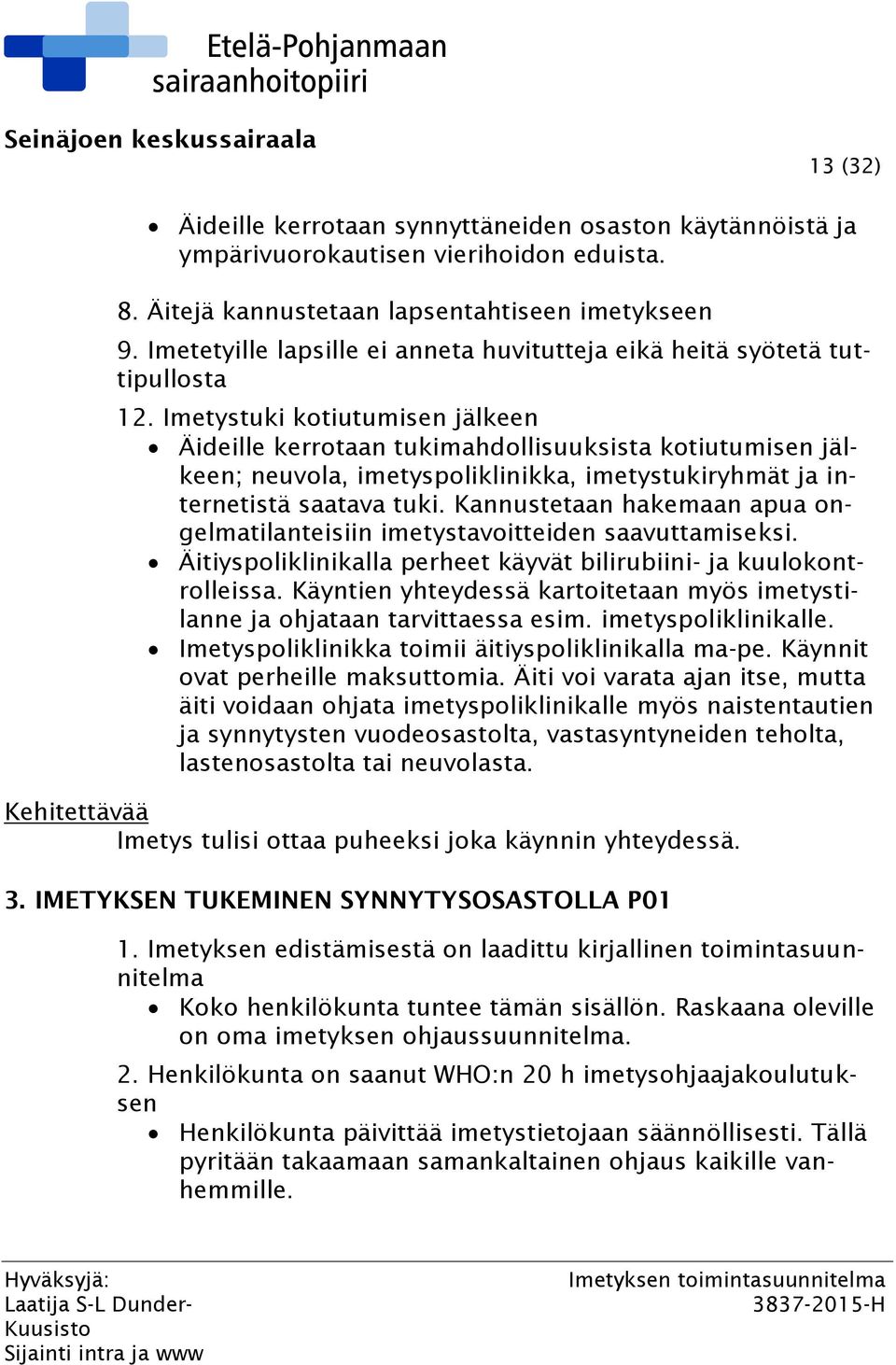 Etelä-Pohjanmaan sairaanhoitopiiri

Seinäjoen keskussairaala

13 (32)

• Äideille kerrotaan synnyttäneiden osaston käytännöistä ja ympärivuorokautisen vierihoidon eduista.

8. Äitejä kannustetaan lapsentahtiseen imetykseen
9. Imetetyille lapsille ei anneta huvitutteja eikä heitä syötetä tuttipullosta
12. Imetystuki kotiutumisen jälkeen
• Äideille kerrotaan tukimahdollisuuksista kotiutumisen jälkeen; neuvola, imetyspoliklinikka, imetystukiryhmät ja internetistä saatava tuki. Kannustetaan hakemaan apua ongelmatilanteisiin imetystavoitteiden saavuttamiseksi.
• Äitiyspoliklinikalla perheet käyvät bilirubiini- ja kuulokontrolleissa. Käyntien yhteydessä kartoitetaan myös imetystilanne ja ohjataan tarvittaessa esim. imetyspoliklinikalle.
• Imetyspoliklinikka toimii äitiyspoliklinikalla ma-pe. Käynnit ovat perheille maksuttomia. Äiti voi varata ajan itse, mutta äiti voidaan ohjata imetyspoliklinikalle myös naistentautien ja synnytysten vuodeosastolta, vastasyntyneiden teholta, lastenosastolta tai neuvolasta.

Kehitettävää
Imetys tulisi ottaa puheeksi joka käynnin yhteydessä.

3. IMETYKSEN TUKEMINEN SYNNYTYSOSASTOLLA P01

1. Imetyksen edistämisestä on laadittu kirjallinen toimintasuunnitelma
• Koko henkilökunta tuntee tämän sisällön. Raskaana oleville on oma imetyksen ohjaussuunnitelma.

2. Henkilökunta on saanut WHO:n 20 h imetysohjaajakoulutuksen
• Henkilökunta päivittää imetystietojaan säännöllisesti. Tällä pyritään takaamaan samankaltainen ohjaus kaikille vanhemmille.

Hyväksyjä:
Laatija S-L Dunder-Kuusisto
Sijainti intra ja www

Imetyksen toimintasuunnitelma
3837-2015-H